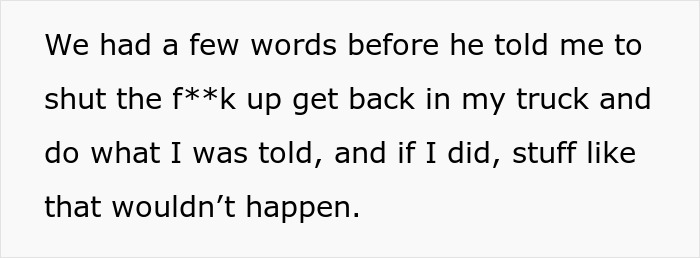 We had a few words before he told me to shut the f**k up get back in my truck and do what I was told, and if I did, stuff like that wouldn’t happen.